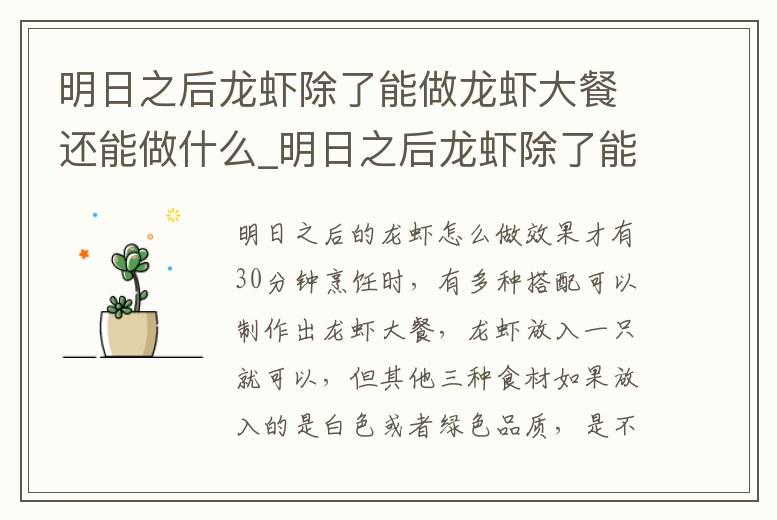 明日之后龙虾除了能做龙虾大餐还能做什么_明日之后龙虾除了能

明日之后的龙虾怎么做效果才有30分钟烹饪时，有多种搭配可以制作出龙虾大餐，龙虾放入一只就可以，但其他三种食材如果放入的是白色或者绿色品质，是不